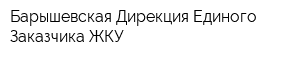 Барышевская Дирекция Единого Заказчика ЖКУ